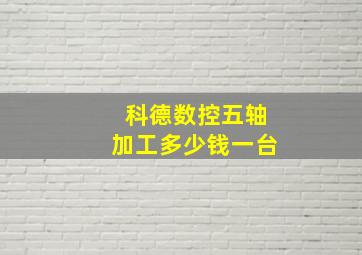 科德数控五轴
加工多少钱一台